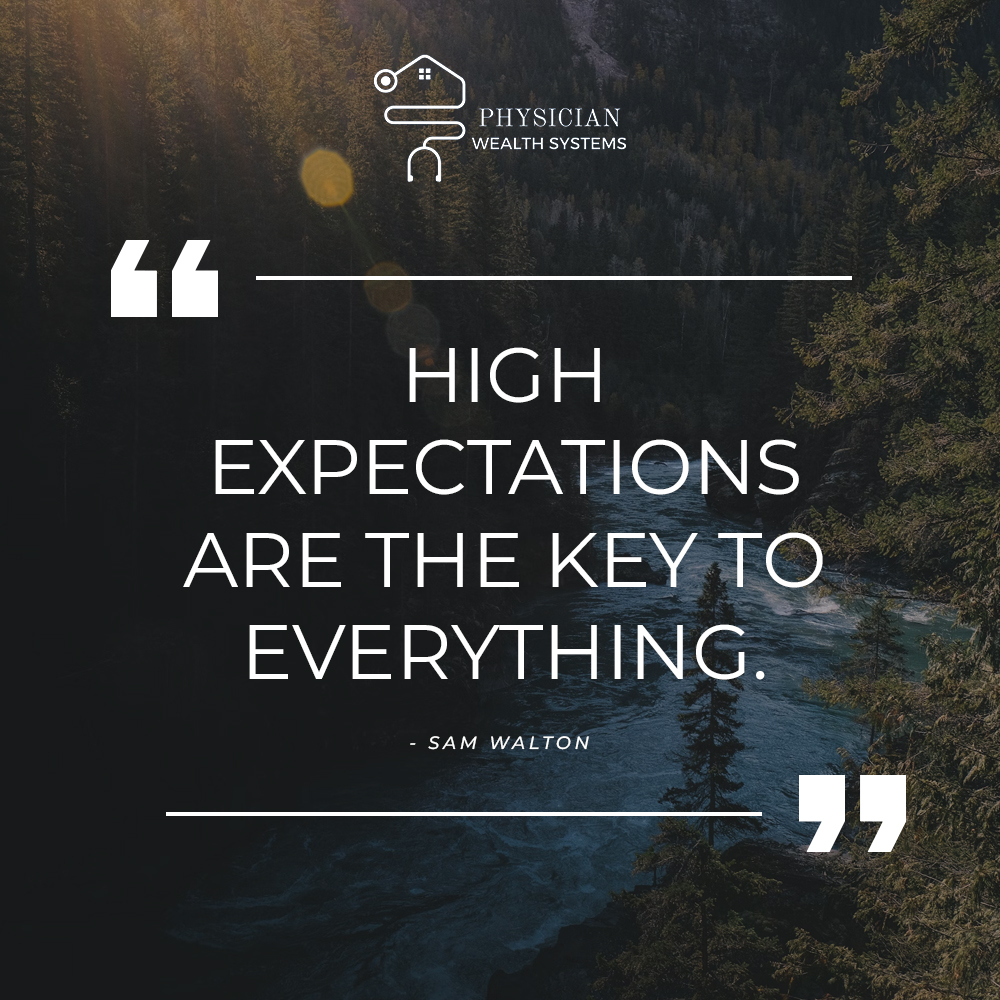 PHYSICIAN
WEALTH SYSTEMS

“

HIGH EXPECTATIONS ARE THE KEY TO EVERYTHING.

- SAM WALTON

”